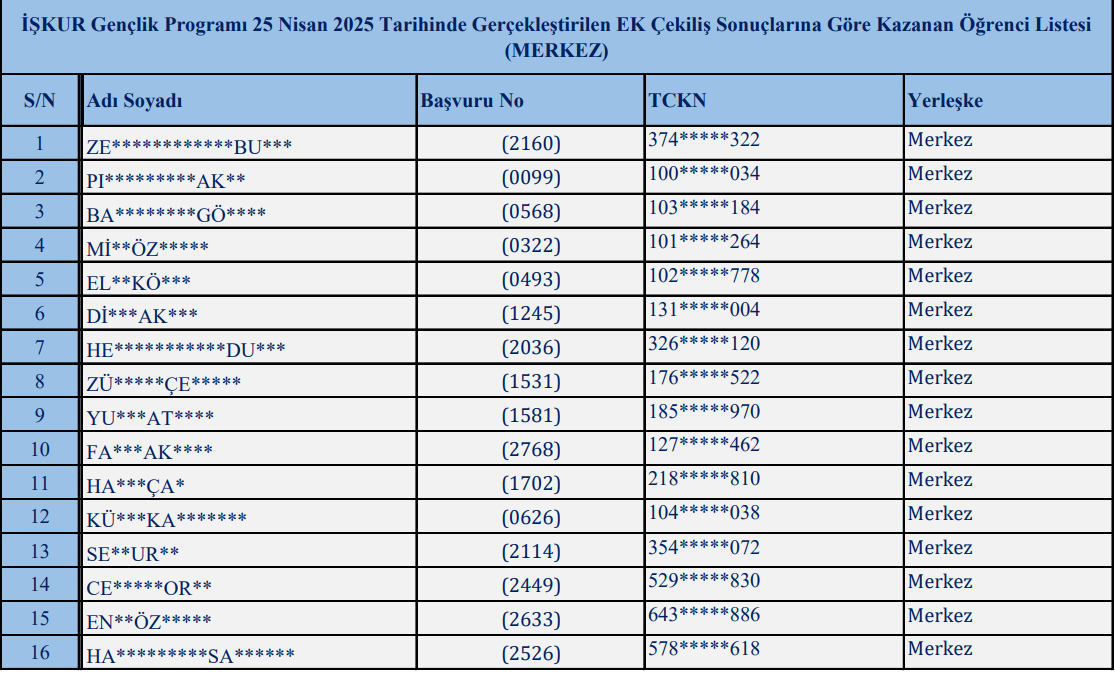 İŞKUR Gençlik Programı 25 Nisan 2025 Tarihinde Gerçekleştirilen EK Çekiliş Sonuçlarına Göre Kazanan Öğrenci Listesi (MERKEZ)

| S/N | Adı Soyadı | Başvuru No | TCKN | Yerleşke |
|---|---|---|---|---|
| 1 | ZE\*\*\*\*\*\*\*\*\*\*\*\*BU\*\*\* | (2160) | 374\*\*\*\*\*322 | Merkez |
| 2 | PI\*\*\*\*\*\*\*\*\*AK\*\* | (0099) | 100\*\*\*\*\*034 | Merkez |
| 3 | BA\*\*\*\*\*\*\*\*GÖ\*\*\*\* | (0568) | 103\*\*\*\*\*184 | Merkez |
| 4 | Mİ\*\*ÖZ\*\*\*\*\* | (0322) | 101\*\*\*\*\*264 | Merkez |
| 5 | EL\*\*KÖ\*\*\* | (0493) | 102\*\*\*\*\*778 | Merkez |
| 6 | Dİ\*\*\*AK\*\*\* | (1245) | 131\*\*\*\*\*004 | Merkez |
| 7 | HE\*\*\*\*\*\*\*\*\*\*\*DU\*\*\* | (2036) | 326\*\*\*\*\*120 | Merkez |
| 8 | ZÜ\*\*\*\*\*ÇE\*\*\*\*\* | (1531) | 176\*\*\*\*\*522 | Merkez |
| 9 | YU\*\*\*AT\*\*\*\* | (1581) | 185\*\*\*\*\*970 | Merkez |
| 10 | FA\*\*\*AK\*\*\*\* | (2768) | 127\*\*\*\*\*462 | Merkez |
| 11 | HA\*\*\*ÇA\* | (1702) | 218\*\*\*\*\*810 | Merkez |
| 12 | KÜ\*\*\*KA\*\*\*\*\*\*\* | (0626) | 104\*\*\*\*\*038 | Merkez |
| 13 | SE\*\*UR\*\* | (2114) | 354\*\*\*\*\*072 | Merkez |
| 14 | CE\*\*\*\*\*OR\*\* | (2449) | 529\*\*\*\*\*830 | Merkez |
| 15 | EN\*\*ÖZ\*\*\*\*\* | (2633) | 643\*\*\*\*\*886 | Merkez |
| 16 | HA\*\*\*\*\*\*\*\*\*SA\*\*\*\*\*\* | (2526) | 578\*\*\*\*\*618 | Merkez |